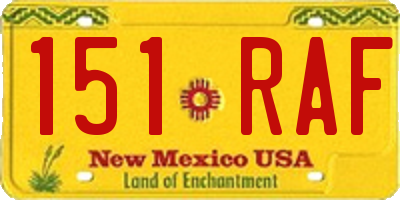 151 RAF

New Mexico USA
Land of Enchantment